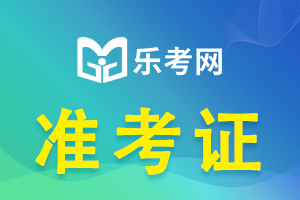 乐考网

准考证